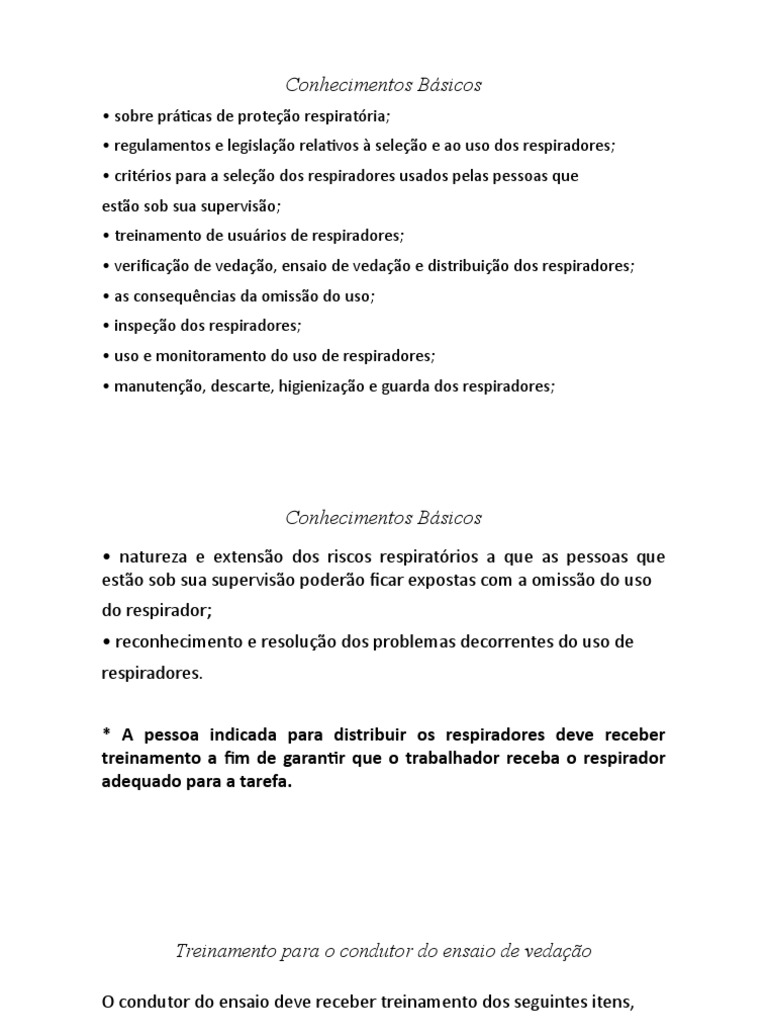 Conhecimentos Básicos

• sobre práticas de proteção respiratória;

• regulamentos e legislação relativos à seleção e ao uso dos respiradores;

• critérios para a seleção dos respiradores usados pelas pessoas que estão sob sua supervisão;

• treinamento de usuários de respiradores;

• verificação de vedação, ensaio de vedação e distribuição dos respiradores;

• as consequências da omissão do uso;

• inspeção dos respiradores;

• uso e monitoramento do uso de respiradores;

• manutenção, descarte, higienização e guarda dos respiradores;

Conhecimentos Básicos

• natureza e extensão dos riscos respiratórios a que as pessoas que estão sob sua supervisão poderão ficar expostas com a omissão do uso do respirador;

• reconhecimento e resolução dos problemas decorrentes do uso de respiradores.

* A pessoa indicada para distribuir os respiradores deve receber treinamento a fim de garantir que o trabalhador receba o respirador adequado para a tarefa.

Treinamento para o condutor do ensaio de vedação

O condutor do ensaio deve receber treinamento dos seguintes itens,